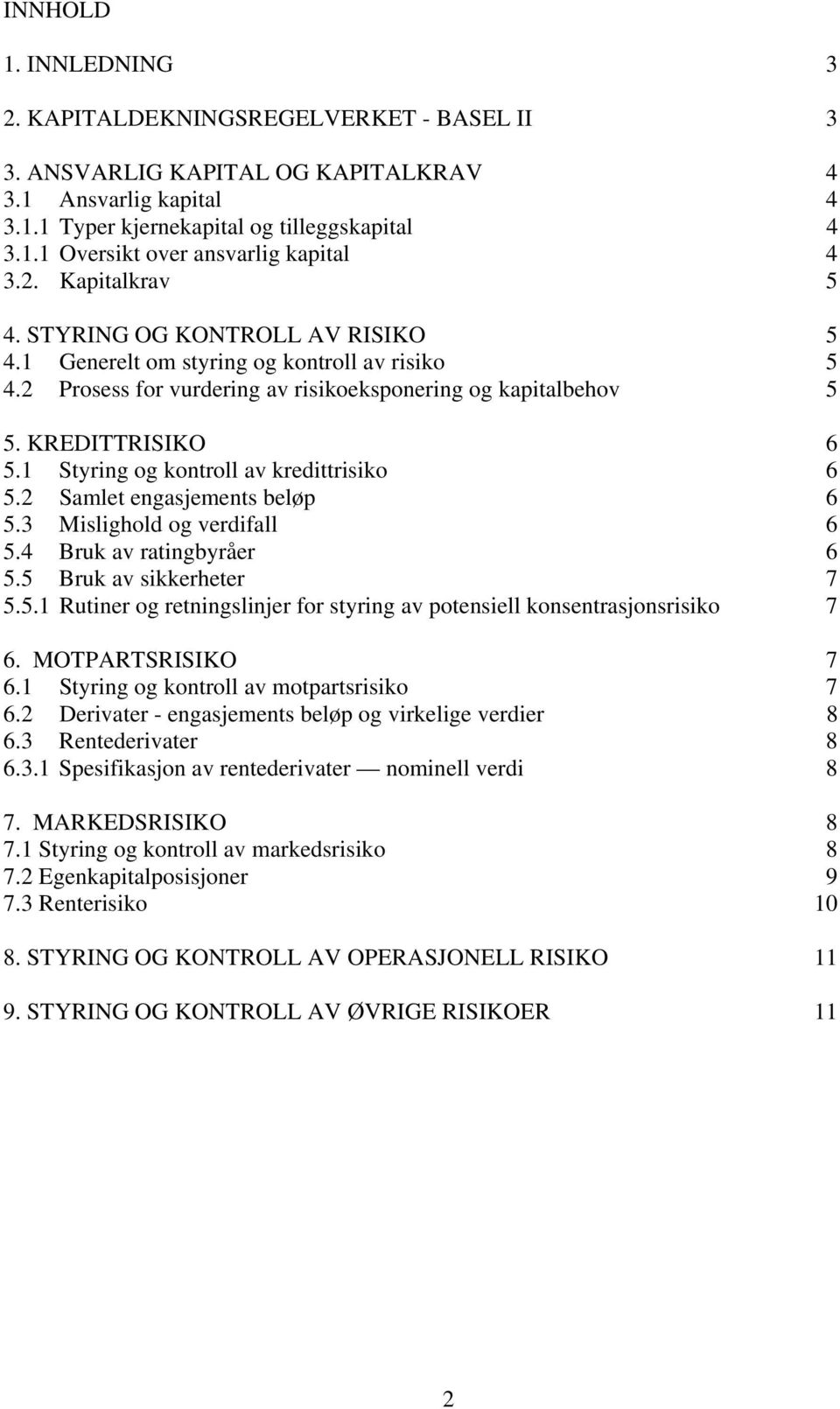 INNHOLD

1. INNLEDNING 3

2. KAPITALDEKNINGSREGELVERKET - BASEL II 3

3. ANSVARLIG KAPITAL OG KAPITALKRAV 4
3.1 Ansvarlig kapital 4
3.1.1 Typer kjernekapital og tilleggskapital 4
3.1.1 Oversikt over ansvarlig kapital 4
3.2. Kapitalkrav 5

4. STYRING OG KONTROLL AV RISIKO 5
4.1 Generelt om styring og kontroll av risiko 5
4.2 Prosess for vurdering av risikoeksponering og kapitalbehov 5

5. KREDITTRISIKO 6
5.1 Styring og kontroll av kredittrisiko 6
5.2 Samlet engasjements beløp 6
5.3 Mislighold og verdifall 6
5.4 Bruk av ratingbyråer 6
5.5 Bruk av sikkerheter 7
5.5.1 Rutiner og retningslinjer for styring av potensiell konsentrasjonsrisiko 7

6. MOTPARTSRISIKO 7
6.1 Styring og kontroll av motpartsrisiko 7
6.2 Derivater - engasjements beløp og virkelige verdier 8
6.3 Rentederivater 8
6.3.1 Spesifikasjon av rentederivater — nominell verdi 8

7. MARKEDSRISIKO 8
7.1 Styring og kontroll av markedsrisiko 8
7.2 Egenkapitalposisjoner 9
7.3 Renterisiko 10

8. STYRING OG KONTROLL AV OPERASJONELL RISIKO 11

9. STYRING OG KONTROLL AV ØVRIGE RISIKOER 11

2